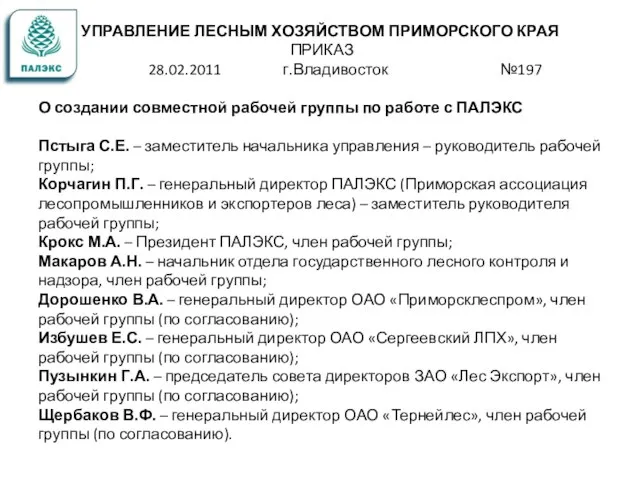 ПАЛЭКС

УПРАВЛЕНИЕ ЛЕСНЫМ ХОЗЯЙСТВОМ ПРИМОРСКОГО КРАЯ
ПРИКАЗ
28.02.2011 г.Владивосток №197

О создании совместной рабочей группы по работе с ПАЛЭКС

Пстыга С.Е. – заместитель начальника управления – руководитель рабочей группы;
Корчагин П.Г. – генеральный директор ПАЛЭКС (Приморская ассоциация лесопромышленников и экспортеров леса) – заместитель руководителя рабочей группы;
Крокс М.А. – Президент ПАЛЭКС, член рабочей группы;
Макаров А.Н. – начальник отдела государственного лесного контроля и надзора, член рабочей группы;
Дорошенко В.А. – генеральный директор ОАО «Приморсклеспром», член рабочей группы (по согласованию);
Избушев Е.С. – генеральный директор ОАО «Сергеевский ЛПХ», член рабочей группы (по согласованию);
Пузынкин Г.А. – председатель совета директоров ЗАО «Лес Экспорт», член рабочей группы (по согласованию);
Щербаков В.Ф. – генеральный директор ОАО «Тернейлес», член рабочей группы (по согласованию).